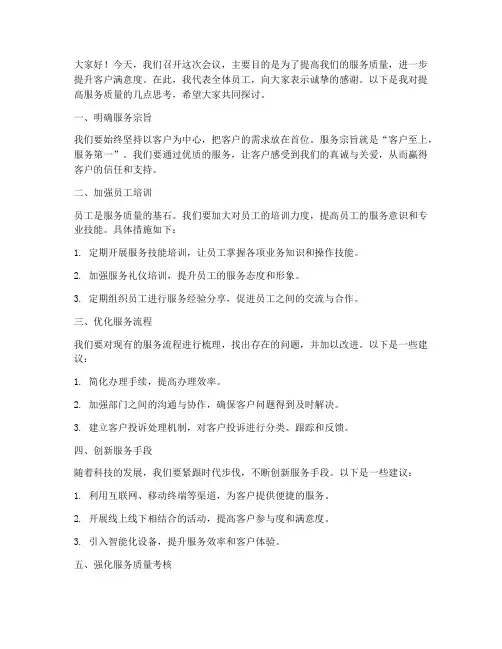 大家好！今天，我们召开这次会议，主要目的是为了提高我们的服务质量，进一步提升客户满意度。在此，我代表全体员工，向大家表示诚挚的感谢。以下是我对提高服务质量的几点思考，希望大家共同探讨。

一、明确服务宗旨

我们要始终坚持以客户为中心，把客户的需求放在首位。服务宗旨就是“客户至上，服务第一”。我们要通过优质的服务，让客户感受到我们的真诚与关爱，从而赢得客户的信任和支持。

二、加强员工培训

员工是服务质量的基石。我们要加大对员工的培训力度，提高员工的服务意识和专业技能。具体措施如下：

1. 定期开展服务技能培训，让员工掌握各项业务知识和操作技能。

2. 加强服务礼仪培训，提升员工的服务态度和形象。

3. 定期组织员工进行服务经验分享，促进员工之间的交流与合作。

三、优化服务流程

我们要对现有的服务流程进行梳理，找出存在的问题，并加以改进。以下是一些建议：

1. 简化办理手续，提高办理效率。

2. 加强部门之间的沟通与协作，确保客户问题得到及时解决。

3. 建立客户投诉处理机制，对客户投诉进行分类、跟踪和反馈。

四、创新服务手段

随着科技的发展，我们要紧跟时代步伐，不断创新服务手段。以下是一些建议：

1. 利用互联网、移动终端等渠道，为客户提供便捷的服务。

2. 开展线上线下相结合的活动，提高客户参与度和满意度。

3. 引入智能化设备，提升服务效率和客户体验。

五、强化服务质量考核